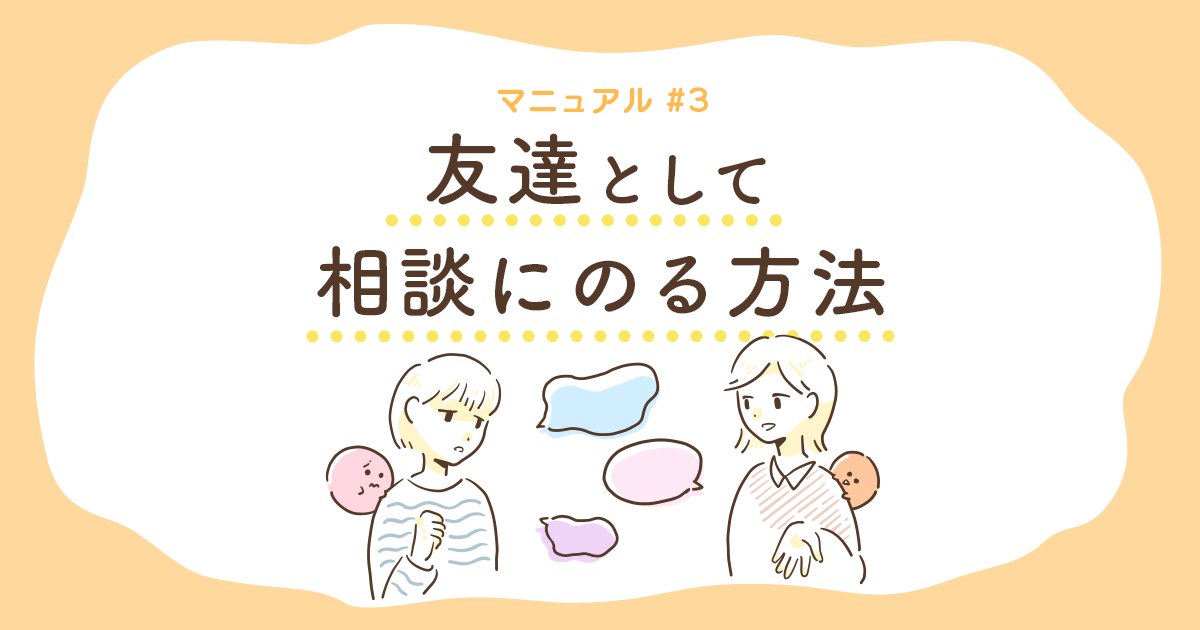 マニュアル #3

友達として
相談にのる方法